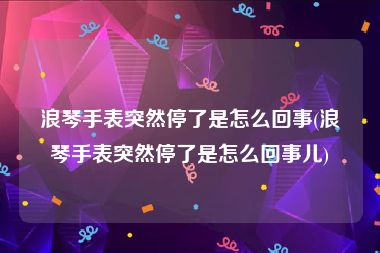 浪琴手表突然停了是怎么回事(浪琴手表突然停了是怎么回事儿)